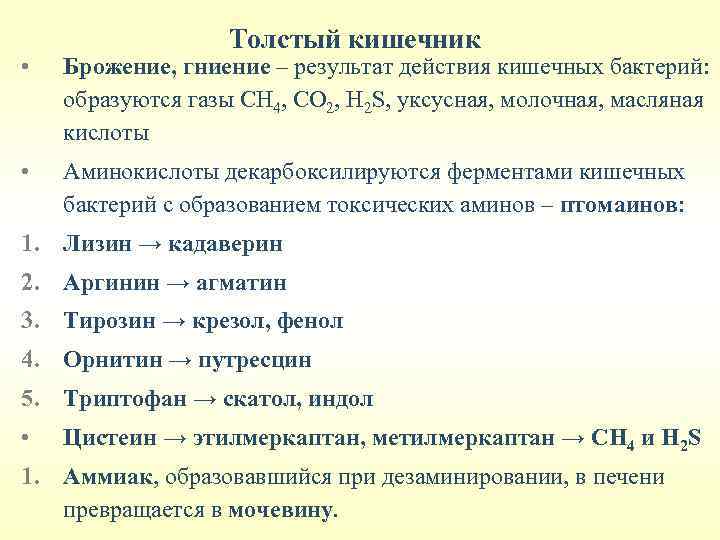 Толстый кишечник

• Брожение, гниение – результат действия кишечных бактерий: образуются газы $CH_4$, $CO_2$, $H_2S$, уксусная, молочная, масляная кислоты

• Аминокислоты декарбоксилируются ферментами кишечных бактерий с образованием токсических аминов – птомаинов:

1. Лизин → кадаверин

2. Аргинин → агматин

3. Тирозин → крезол, фенол

4. Орнитин → путресцин

5. Триптофан → скатол, индол

• Цистеин → этилмеркаптан, метилмеркаптан → $CH_4$ и $H_2S$

1. Аммиак, образовавшийся при дезаминировании, в печени превращается в мочевину.